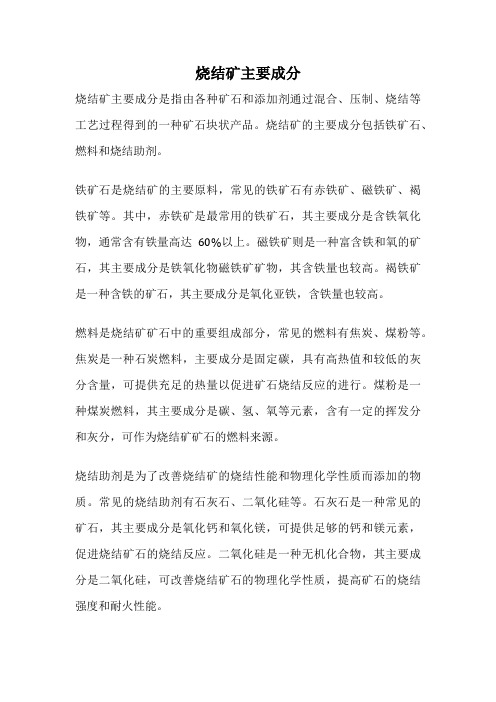 烧结矿主要成分

烧结矿主要成分是指由各种矿石和添加剂通过混合、压制、烧结等工艺过程得到的一种矿石块状产品。烧结矿的主要成分包括铁矿石、燃料和烧结助剂。

铁矿石是烧结矿的主要原料，常见的铁矿石有赤铁矿、磁铁矿、褐铁矿等。其中，赤铁矿是最常用的铁矿石，其主要成分是含铁氧化物，通常含有铁量高达 60%以上。磁铁矿则是一种富含铁和氧的矿石，其主要成分是铁氧化物磁铁矿矿物，其含铁量也较高。褐铁矿是一种含铁的矿石，其主要成分是氧化亚铁，含铁量也较高。

燃料是烧结矿矿石中的重要组成部分，常见的燃料有焦炭、煤粉等。焦炭是一种石炭燃料，主要成分是固定碳，具有高热值和较低的灰分含量，可提供充足的热量以促进矿石烧结反应的进行。煤粉是一种煤炭燃料，其主要成分是碳、氢、氧等元素，含有一定的挥发分和灰分，可作为烧结矿矿石的燃料来源。

烧结助剂是为了改善烧结矿的烧结性能和物理化学性质而添加的物质。常见的烧结助剂有石灰石、二氧化硅等。石灰石是一种常见的矿石，其主要成分是氧化钙和氧化镁，可提供足够的钙和镁元素，促进烧结矿石的烧结反应。二氧化硅是一种无机化合物，其主要成分是二氧化硅，可改善烧结矿石的物理化学性质，提高矿石的烧结强度和耐火性能。